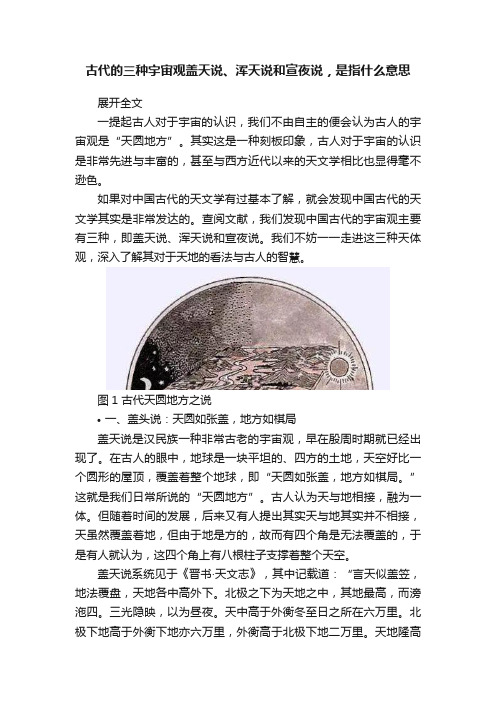 古代的三种宇宙观盖天说、浑天说和宣夜说，是指什么意思

展开全文

一提起古人对于宇宙的认识，我们不由自主的便会认为古人的宇宙观是“天圆地方”。其实这是一种刻板印象，古人对于宇宙的认识是非常先进与丰富的，甚至与西方近代以来的天文学相比也显得毫不逊色。

如果对中国古代的天文学有过基本了解，就会发现中国古代的天文学其实是非常发达的。查阅文献，我们发现中国古代的宇宙观主要有三种，即盖天说、浑天说和宣夜说。我们不妨一一走进这三种天体观，深入了解其对于天地的看法与古人的智慧。

图 1 古代天圆地方之说

• 一、盖头说：天圆如张盖，地方如棋局

盖天说是汉民族一种非常古老的宇宙观，早在殷周时期就已经出现了。在古人的眼中，地球是一块平坦的、四方的土地，天空好比一个圆形的屋顶，覆盖着整个地球，即“天圆如张盖，地方如棋局。”这就是我们日常所说的“天圆地方”。古人认为天与地相接，融为一体。但随着时间的发展，后来又有人提出其实天与地其实并不相接，天虽然覆盖着地，但由于地是方的，故而有四个角是无法覆盖的，于是有人就认为，这四个角上有八根柱子支撑着整个天空。

盖天说系统见于《晋书·天文志》，其中记载道：“言天似盖笠，地法覆盘，天地各中高外下。北极之下为天地之中，其地最高，而滂沲四。三光隐映，以为昼夜。天中高于外衡冬至日之所在六万里。北极下地高于外衡下地亦六万里，外衡高于北极下地二万里。天地隆高